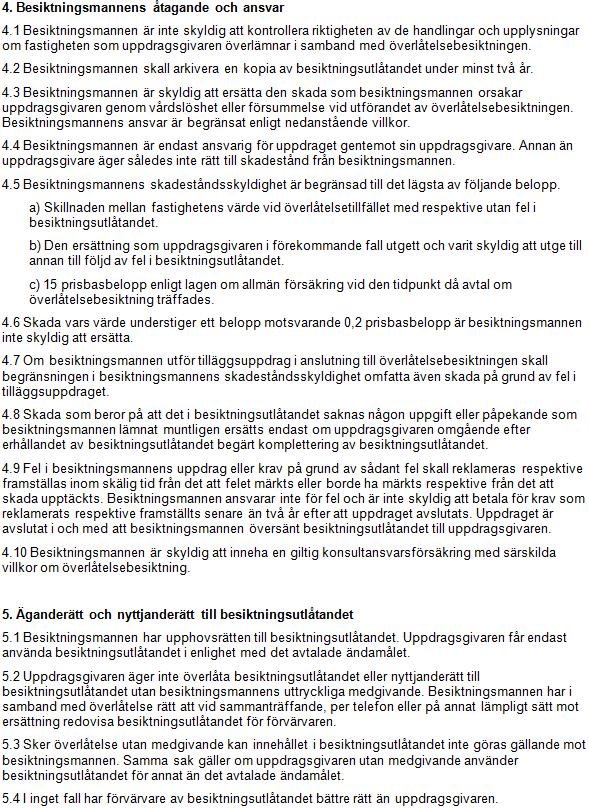 4. Besiktningsmannens åtagande och ansvar

4.1 Besiktningsmannen är inte skyldig att kontrollera riktigheten av de handlingar och upplysningar om fastigheten som uppdragsgivaren överlämnar i samband med överlåtelsebesiktningen.

4.2 Besiktningsmannen skall arkivera en kopia av besiktningsutlåtandet under minst två år.

4.3 Besiktningsmannen är skyldig att ersätta den skada som besiktningsmannen orsakar uppdragsgivaren genom vårdslöshet eller försummelse vid utförandet av överlåtelsebesiktningen. Besiktningsmannens ansvar är begränsat enligt nedanstående villkor.

4.4 Besiktningsmannen är endast ansvarig för uppdraget gentemot sin uppdragsgivare. Annan än uppdragsgivare äger således inte rätt till skadestånd från besiktningsmannen.

4.5 Besiktningsmannens skadeståndsskyldighet är begränsad till det lägsta av följande belopp.

a) Skillnaden mellan fastighetens värde vid överlåtelsetillfället med respektive utan fel i besiktningsutlåtandet.

b) Den ersättning som uppdragsgivaren i förekommande fall utgett och varit skyldig att utge till annan till följd av fel i besiktningsutlåtandet.

c) 15 prisbasbelopp enligt lagen om allmän försäkring vid den tidpunkt då avtal om överlåtelsebesiktning träffades.

4.6 Skada vars värde understiger ett belopp motsvarande 0,2 prisbasbelopp är besiktningsmannen inte skyldig att ersätta.

4.7 Om besiktningsmannen utför tilläggsuppdrag i anslutning till överlåtelsebesiktningen skall begränsningen i besiktningsmannens skadeståndsskyldighet omfatta även skada på grund av fel i tilläggsuppdraget.

4.8 Skada som beror på att det i besiktningsutlåtandet saknas någon uppgift eller påpekande som besiktningsmannen lämnat muntligen ersätts endast om uppdragsgivaren omgående efter erhållandet av besiktningsutlåtandet begärt komplettering av besiktningsutlåtandet.

4.9 Fel i besiktningsmannens uppdrag eller krav på grund av sådant fel skall reklameras respektive framställas inom skälig tid från det att felet märkts eller borde ha märkts respektive från det att skada upptäckts. Besiktningsmannen ansvarar inte för fel och är inte skyldig att betala för krav som reklamerats respektive framställts senare än två år efter att uppdraget avslutats. Uppdraget är avslutat i och med att besiktningsmannen översänt besiktningsutlåtandet till uppdragsgivaren.

4.10 Besiktningsmannen är skyldig att inneha en giltig konsultansvarsförsäkring med särskilda villkor om överlåtelsebesiktning.

5. Äganderätt och nyttjanderätt till besiktningsutlåtandet

5.1 Besiktningsmannen har upphovsrätten till besiktningsutlåtandet. Uppdragsgivaren får endast använda besiktningsutlåtandet i enlighet med det avtalade ändamålet.

5.2 Uppdragsgivaren äger inte överlåta besiktningsutlåtandet eller nyttjanderätt till besiktningsutlåtandet utan besiktningsmannens uttryckliga medgivande. Besiktningsmannen har i samband med överlåtelse rätt att vid sammanträffande, per telefon eller på annat lämpligt sätt mot ersättning redovisa besiktningsutlåtandet för förvärvaren.

5.3 Sker överlåtelse utan medgivande kan innehållet i besiktningsutlåtandet inte göras gällande mot besiktningsmannen. Samma sak gäller om uppdragsgivaren utan medgivande använder besiktningsutlåtandet för annat än det avtalade ändamålet.

5.4 I inget fall har förvärvare av besiktningsutlåtandet bättre rätt än uppdragsgivaren.